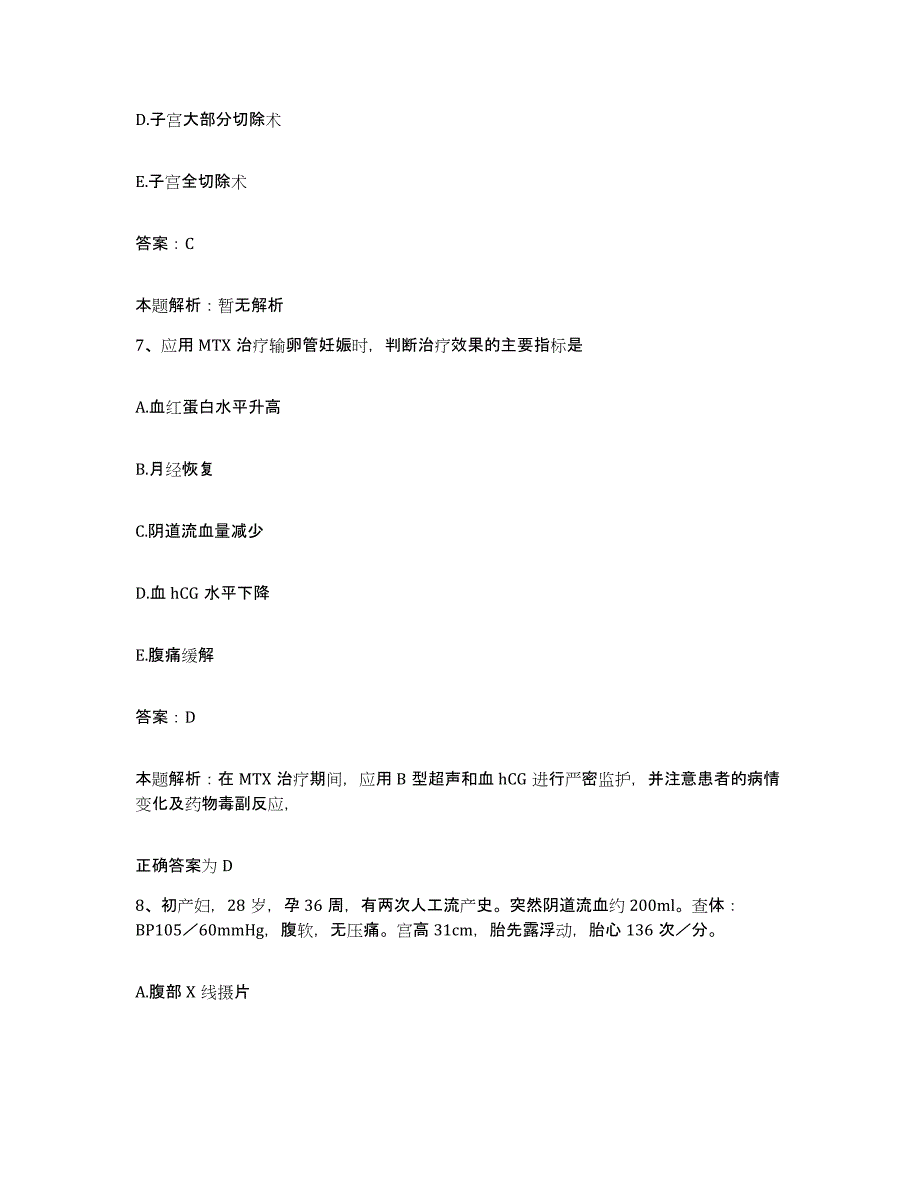 D.子宫大部分切除术

E.子宫全切除术

答案：C

本题解析：暂无解析

7、应用 MTX 治疗输卵管妊娠时，判断治疗效果的主要指标是

A.血红蛋白水平升高

B.月经恢复

C.阴道流血量减少

D.血 hCG 水平下降

E.腹痛缓解

答案：D

本题解析：在 MTX 治疗期间，应用 B 型超声和血 hCG 进行严密监护，并注意患者的病情变化及药物毒副反应，

正确答案为 D

8、初产妇，28 岁，孕 36 周，有两次人工流产史。突然阴道流血约 200ml。查体：BP105／60mmHg，腹软，无压痛。宫高 31cm，胎先露浮动，胎心 136 次／分。

A.腹部 X 线摄片